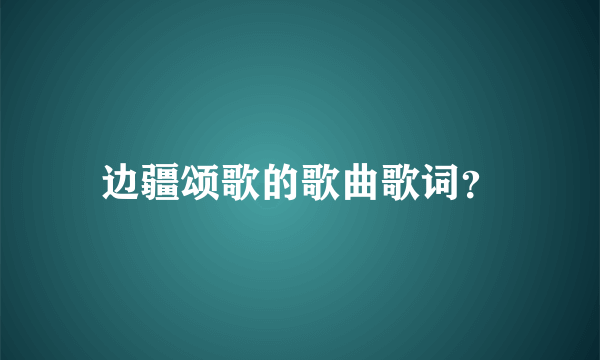 边疆颂歌的歌曲歌词?